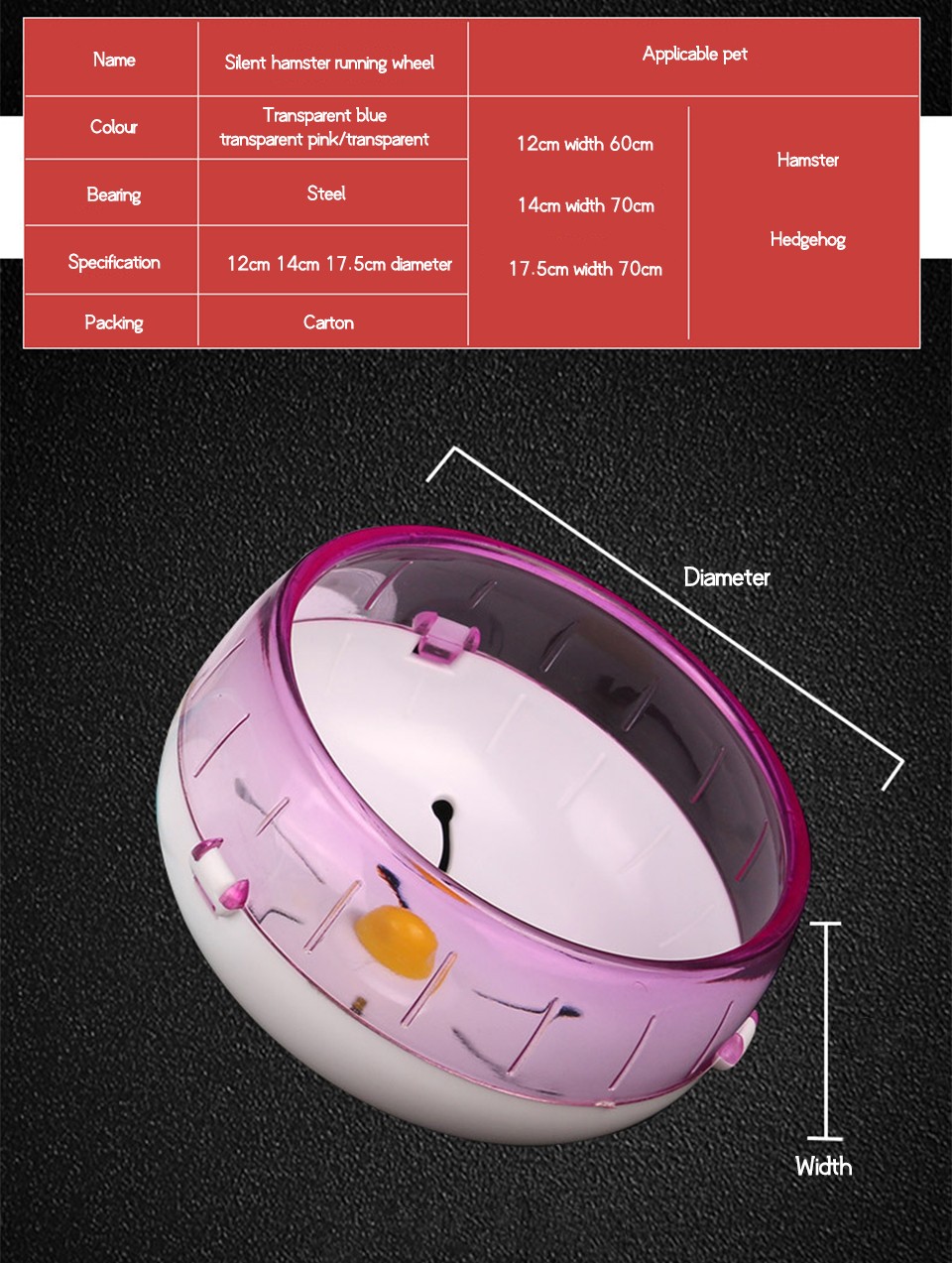 | Name | Silent hamster running wheel | Applicable pet | |
|---|---|---|---|
| Colour | Transparent blue transparent pink/transparent | 12cm width 60cm 14cm width 70cm 17.5cm width 70cm | Hamster Hedgehog |
| Bearing | Steel | | |
| Specification | 12cm 14cm 17.5cm diameter | | |
| Packing | Carton | | |

Diameter

Width